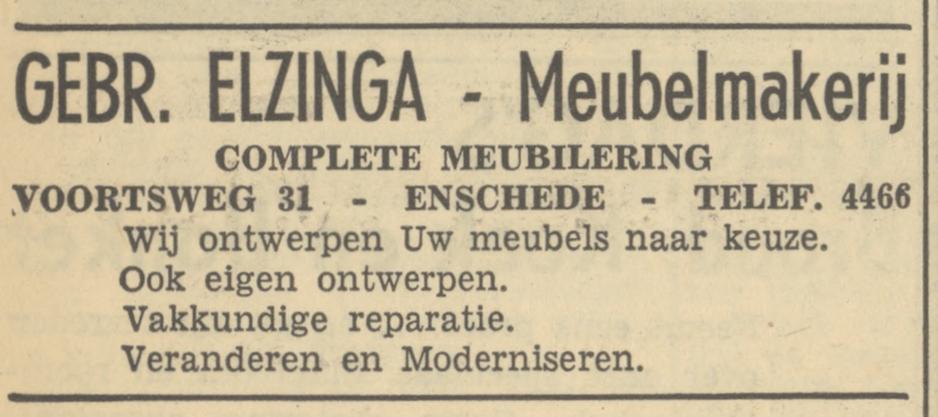 GEBR. ELZINGA - Meubelmakerij

COMPLETE MEUBILERING

VOORTSWEG 31 - ENSCHEDE - TELEF. 4466

Wij ontwerpen Uw meubels naar keuze.
Ook eigen ontwerpen.
Vakkundige reparatie.
Veranderen en Moderniseren.